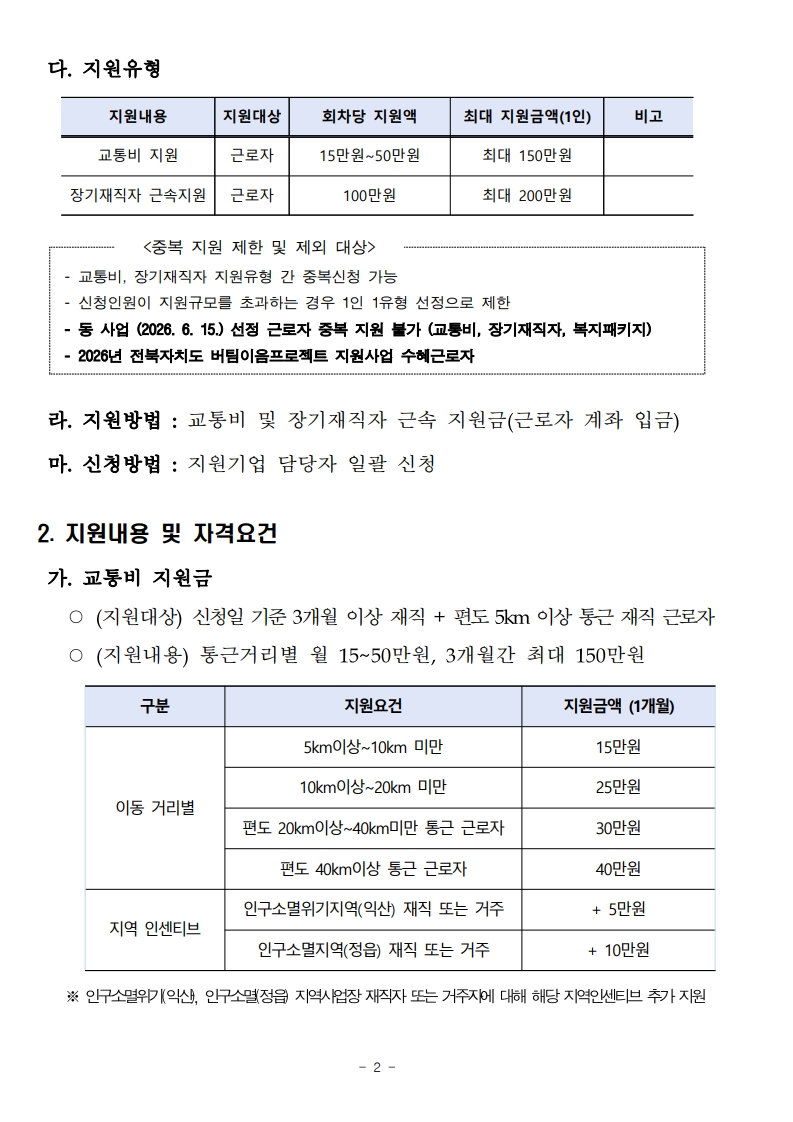 다. 지원유형

| 지원내용 | 지원대상 | 회차당 지원액 | 최대 지원금액(1인) | 비고 |
|---|---|---|---|---|
| 교통비 지원 | 근로자 | 15만원~50만원 | 최대 150만원 | |
| 장기재직자 근속지원 | 근로자 | 100만원 | 최대 200만원 | |

<중복 지원 제한 및 제외 대상>

- 교통비, 장기재직자 지원유형 간 중복신청 가능
- 신청인원이 지원규모를 초과하는 경우 1인 1유형 선정으로 제한
- 동 사업 (2026. 6. 15.) 선정 근로자 중복 지원 불가 (교통비, 장기재직자, 복지패키지)
- 2026년 전북자치도 버팀이음프로젝트 지원사업 수혜근로자

라. 지원방법 : 교통비 및 장기재직자 근속 지원금(근로자 계좌 입금)

마. 신청방법 : 지원기업 담당자 일괄 신청

2. 지원내용 및 자격요건

가. 교통비 지원금

○ (지원대상) 신청일 기준 3개월 이상 재직 + 편도 5km 이상 통근 재직 근로자

○ (지원내용) 통근거리별 월 15~50만원, 3개월간 최대 150만원

| 구분 | 지원요건 | 지원금액 (1개월) |
|---|---|---|
| 이동 거리별 | 5km이상~10km 미만 | 15만원 |
| | 10km이상~20km 미만 | 25만원 |
| | 편도 20km이상~40km미만 통근 근로자 | 30만원 |
| | 편도 40km이상 통근 근로자 | 40만원 |
| 지역 인센티브 | 인구소멸위기지역(익산) 재직 또는 거주 | + 5만원 |
| | 인구소멸지역(정읍) 재직 또는 거주 | + 10만원 |

※ 인구소멸위기(익산), 인구소멸(정읍) 지역사업장 재직자 또는 거주자에 대해 해당 지역인센티브 추가 지원

- 2 -